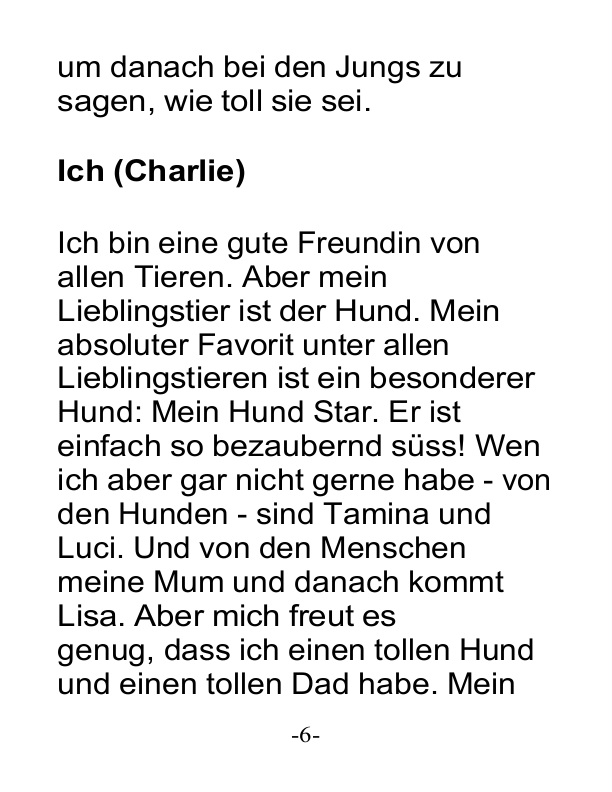 um danach bei den Jungs zu sagen, wie toll sie sei.

Ich (Charlie)

Ich bin eine gute Freundin von allen Tieren. Aber mein Lieblingstier ist der Hund. Mein absoluter Favorit unter allen Lieblingstieren ist ein besonderer Hund: Mein Hund Star. Er ist einfach so bezaubernd süss! Wen ich aber gar nicht gerne habe - von den Hunden - sind Tamina und Luci. Und von den Menschen meine Mum und danach kommt Lisa. Aber mich freut es genug, dass ich einen tollen Hund und einen tollen Dad habe. Mein

-6-